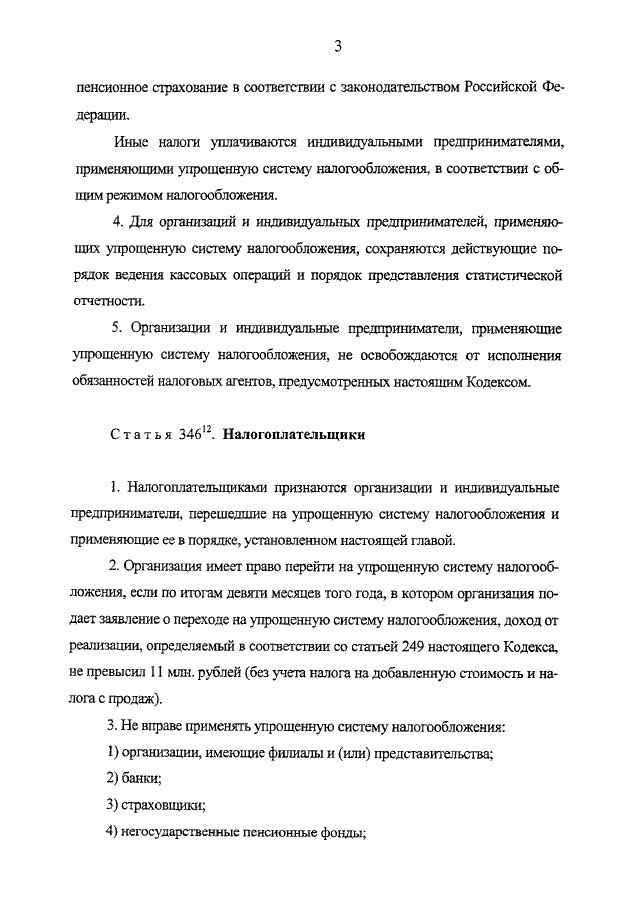 3

пенсионное страхование в соответствии с законодательством Российской Федерации.

Иные налоги уплачиваются индивидуальными предпринимателями, применяющими упрощенную систему налогообложения, в соответствии с общим режимом налогообложения.

4. Для организаций и индивидуальных предпринимателей, применяющих упрощенную систему налогообложения, сохраняются действующие порядок ведения кассовых операций и порядок представления статистической отчетности.

5. Организации и индивидуальные предприниматели, применяющие упрощенную систему налогообложения, не освобождаются от исполнения обязанностей налоговых агентов, предусмотренных настоящим Кодексом.

Статья $346^{12}$. Налогоплательщики

1. Налогоплательщиками признаются организации и индивидуальные предприниматели, перешедшие на упрощенную систему налогообложения и применяющие ее в порядке, установленном настоящей главой.

2. Организация имеет право перейти на упрощенную систему налогообложения, если по итогам девяти месяцев того года, в котором организация подает заявление о переходе на упрощенную систему налогообложения, доход от реализации, определяемый в соответствии со статьей 249 настоящего Кодекса, не превысил 11 млн. рублей (без учета налога на добавленную стоимость и налога с продаж).

3. Не вправе применять упрощенную систему налогообложения:

1) организации, имеющие филиалы и (или) представительства;

2) банки;

3) страховщики;

4) негосударственные пенсионные фонды;